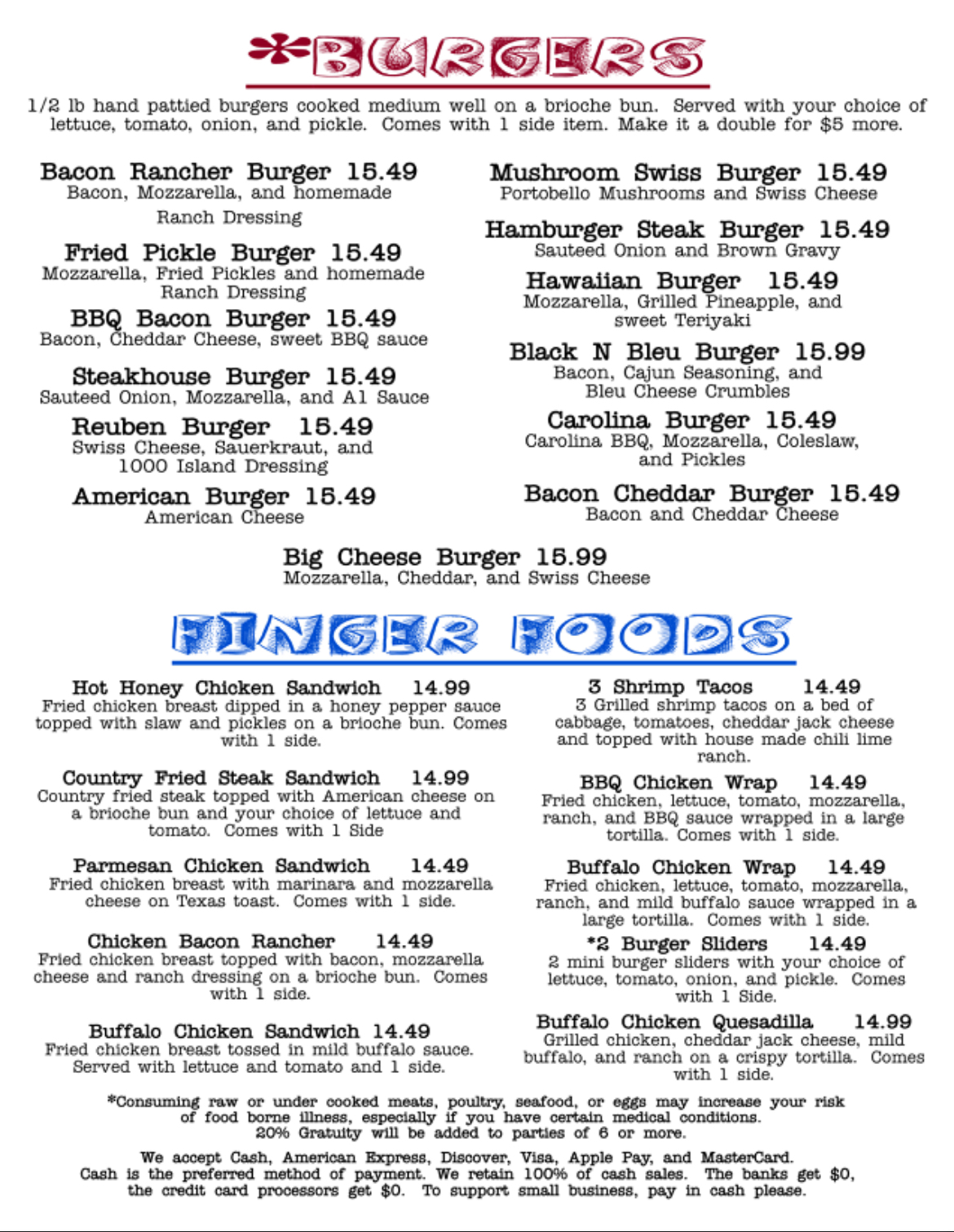 *BURGERS

1/2 lb hand pattied burgers cooked medium well on a brioche bun. Served with your choice of lettuce, tomato, onion, and pickle. Comes with 1 side item. Make it a double for $5 more.

Bacon Rancher Burger 15.49
Bacon, Mozzarella, and homemade Ranch Dressing

Fried Pickle Burger 15.49
Mozzarella, Fried Pickles and homemade Ranch Dressing

BBQ Bacon Burger 15.49
Bacon, Cheddar Cheese, sweet BBQ sauce

Steakhouse Burger 15.49
Sauteed Onion, Mozzarella, and A1 Sauce

Reuben Burger 15.49
Swiss Cheese, Sauerkraut, and 1000 Island Dressing

American Burger 15.49
American Cheese

Mushroom Swiss Burger 15.49
Portobello Mushrooms and Swiss Cheese

Hamburger Steak Burger 15.49
Sauteed Onion and Brown Gravy

Hawaiian Burger 15.49
Mozzarella, Grilled Pineapple, and sweet Teriyaki

Black N Bleu Burger 15.99
Bacon, Cajun Seasoning, and Bleu Cheese Crumbles

Carolina Burger 15.49
Carolina BBQ, Mozzarella, Coleslaw, and Pickles

Bacon Cheddar Burger 15.49
Bacon and Cheddar Cheese

Big Cheese Burger 15.99
Mozzarella, Cheddar, and Swiss Cheese

FINGER FOODS

Hot Honey Chicken Sandwich 14.99
Fried chicken breast dipped in a honey pepper sauce topped with slaw and pickles on a brioche bun. Comes with 1 side.

Country Fried Steak Sandwich 14.99
Country fried steak topped with American cheese on a brioche bun and your choice of lettuce and tomato. Comes with 1 Side

Parmesan Chicken Sandwich 14.49
Fried chicken breast with marinara and mozzarella cheese on Texas toast. Comes with 1 side.

Chicken Bacon Rancher 14.49
Fried chicken breast topped with bacon, mozzarella cheese and ranch dressing on a brioche bun. Comes with 1 side.

Buffalo Chicken Sandwich 14.49
Fried chicken breast tossed in mild buffalo sauce. Served with lettuce and tomato and 1 side.

3 Shrimp Tacos 14.49
3 Grilled shrimp tacos on a bed of cabbage, tomatoes, cheddar jack cheese and topped with house made chili lime ranch.

BBQ Chicken Wrap 14.49
Fried chicken, lettuce, tomato, mozzarella, ranch, and BBQ sauce wrapped in a large tortilla. Comes with 1 side.

Buffalo Chicken Wrap 14.49
Fried chicken, lettuce, tomato, mozzarella, ranch, and mild buffalo sauce wrapped in a large tortilla. Comes with 1 side.

*2 Burger Sliders 14.49
2 mini burger sliders with your choice of lettuce, tomato, onion, and pickle. Comes with 1 Side.

Buffalo Chicken Quesadilla 14.99
Grilled chicken, cheddar jack cheese, mild buffalo, and ranch on a crispy tortilla. Comes with 1 side.

*Consuming raw or under cooked meats, poultry, seafood, or eggs may increase your risk of food borne illness, especially if you have certain medical conditions.
20% Gratuity will be added to parties of 6 or more.

We accept Cash, American Express, Discover, Visa, Apple Pay, and MasterCard. Cash is the preferred method of payment. We retain 100% of cash sales. The banks get $0, the credit card processors get $0. To support small business, pay in cash please.